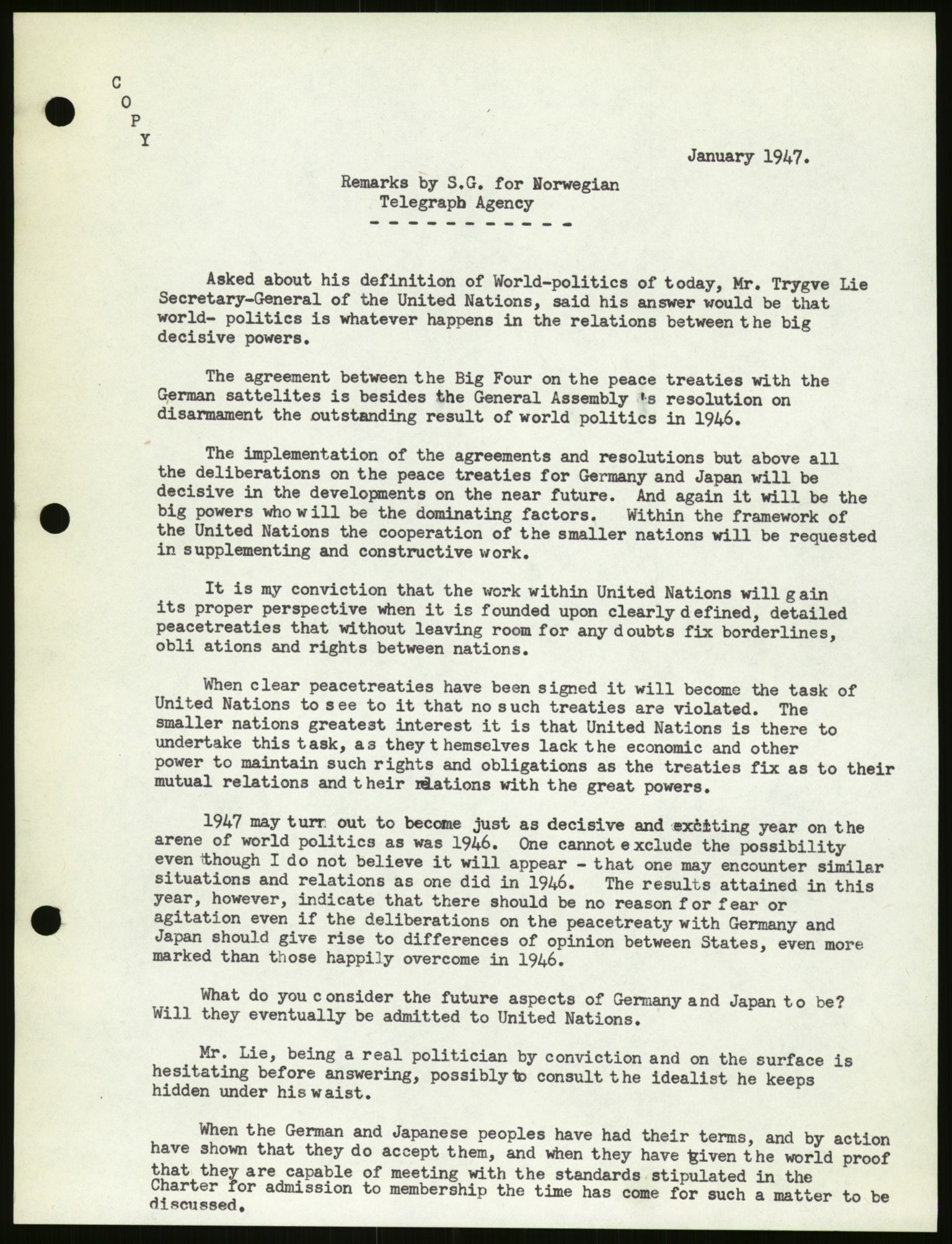 C
O
P
Y

January 1947.

Remarks by S.G. for Norwegian Telegraph Agency

- - - - - - - - - - -

Asked about his definition of World-politics of today, Mr. Trygve Lie Secretary-General of the United Nations, said his answer would be that world- politics is whatever happens in the relations between the big decisive powers.

The agreement between the Big Four on the peace treaties with the German sattelites is besides the General Assembly 's resolution on disarmament the outstanding result of world politics in 1946.

The implementation of the agreements and resolutions but above all the deliberations on the peace treaties for Germany and Japan will be decisive in the developments on the near future. And again it will be the big powers who will be the dominating factors. Within the framework of the United Nations the cooperation of the smaller nations will be requested in supplementing and constructive work.

It is my conviction that the work within United Nations will gain its proper perspective when it is founded upon clearly defined, detailed peacetreaties that without leaving room for any doubts fix borderlines, obli ations and rights between nations.

When clear peacetreaties have been signed it will become the task of United Nations to see to it that no such treaties are violated. The smaller nations greatest interest it is that United Nations is there to undertake this task, as they themselves lack the economic and other power to maintain such rights and obligations as the treaties fix as to their mutual relations and their relations with the great powers.

1947 may turn out to become just as decisive and exciting year on the arene of world politics as was 1946. One cannot exclude the possibility even though I do not believe it will appear - that one may encounter similar situations and relations as one did in 1946. The results attained in this year, however, indicate that there should be no reason for fear or agitation even if the deliberations on the peacetreaty with Germany and Japan should give rise to differences of opinion between States, even more marked than those happily overcome in 1946.

What do you consider the future aspects of Germany and Japan to be? Will they eventually be admitted to United Nations.

Mr. Lie, being a real politician by conviction and on the surface is hesitating before answering, possibly to consult the idealist he keeps hidden under his waist.

When the German and Japanese peoples have had their terms, and by action have shown that they do accept them, and when they have given the world proof that they are capable of meeting with the standards stipulated in the Charter for admission to membership the time has come for such a matter to be discussed.